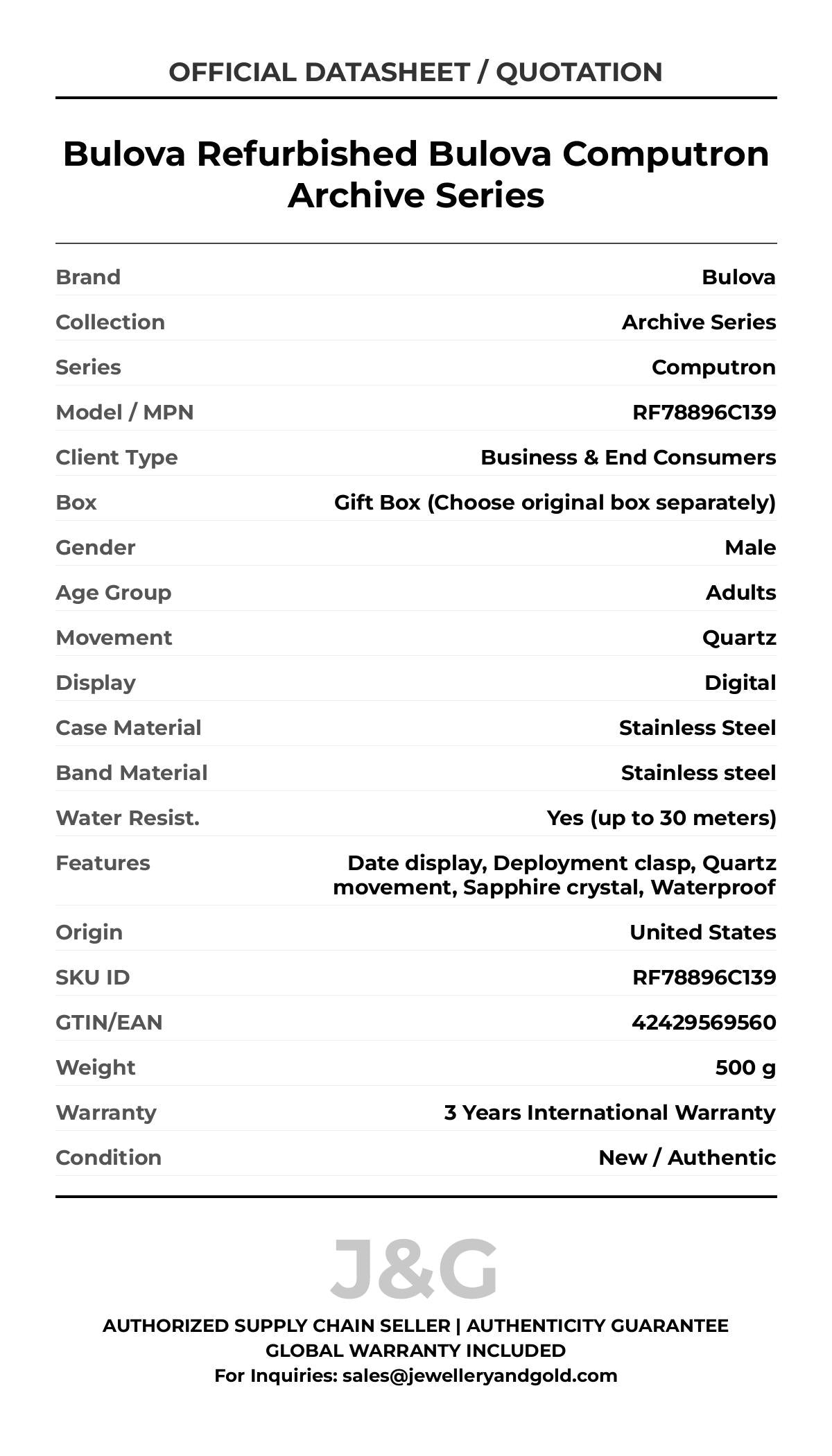 OFFICIAL DATASHEET / QUOTATION

Bulova Refurbished Bulova Computron Archive Series

Brand
Bulova

Collection
Archive Series

Series
Computron

Model / MPN
RF78896C139

Client Type
Business & End Consumers

Box
Gift Box (Choose original box separately)

Gender
Male

Age Group
Adults

Movement
Quartz

Display
Digital

Case Material
Stainless Steel

Band Material
Stainless steel

Water Resist.
Yes (up to 30 meters)

Features
Date display, Deployment clasp, Quartz movement, Sapphire crystal, Waterproof

Origin
United States

SKU ID
RF78896C139

GTIN/EAN
42429569560

Weight
500 g

Warranty
3 Years International Warranty

Condition
New / Authentic

J&G

AUTHORIZED SUPPLY CHAIN SELLER | AUTHENTICITY GUARANTEE
GLOBAL WARRANTY INCLUDED
For Inquiries: sales@jewelleryandgold.com